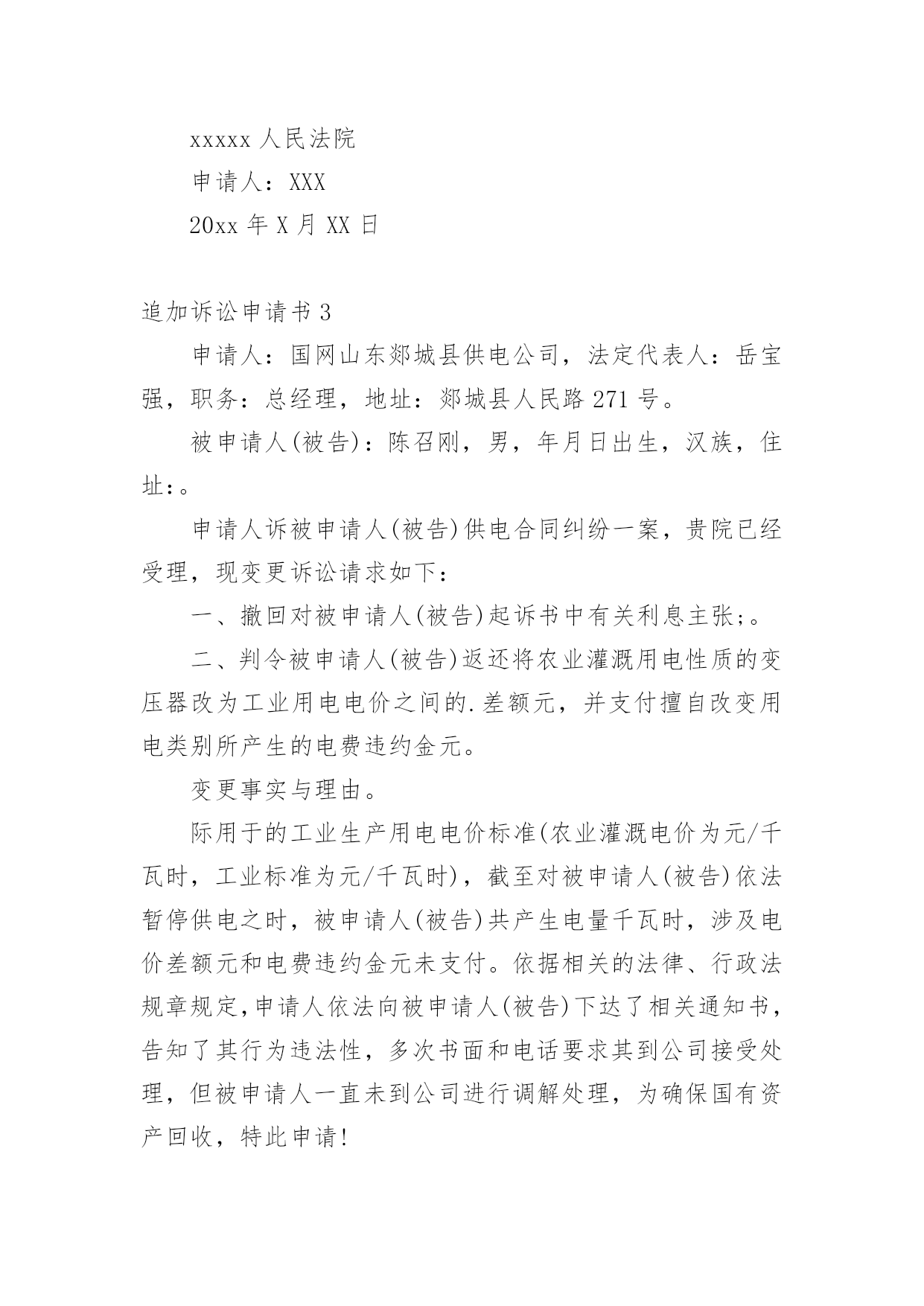 xxxxx 人民法院

申请人：XXX

20xx 年 X 月 XX 日

追加诉讼申请书 3

申请人：国网山东郯城县供电公司，法定代表人：岳宝强，职务：总经理，地址：郯城县人民路 271 号。

被申请人(被告)：陈召刚，男，年月日出生，汉族，住址：。

申请人诉被申请人(被告)供电合同纠纷一案，贵院已经受理，现变更诉讼请求如下：

一、撤回对被申请人(被告)起诉书中有关利息主张;。

二、判令被申请人(被告)返还将农业灌溉用电性质的变压器改为工业用电电价之间的.差额元，并支付擅自改变用电类别所产生的电费违约金元。

变更事实与理由。

际用于的工业生产用电电价标准(农业灌溉电价为元/千瓦时，工业标准为元/千瓦时)，截至对被申请人(被告)依法暂停供电之时，被申请人(被告)共产生电量千瓦时，涉及电价差额元和电费违约金元未支付。依据相关的法律、行政法规章规定,申请人依法向被申请人(被告)下达了相关通知书，告知了其行为违法性，多次书面和电话要求其到公司接受处理，但被申请人一直未到公司进行调解处理，为确保国有资产回收，特此申请!